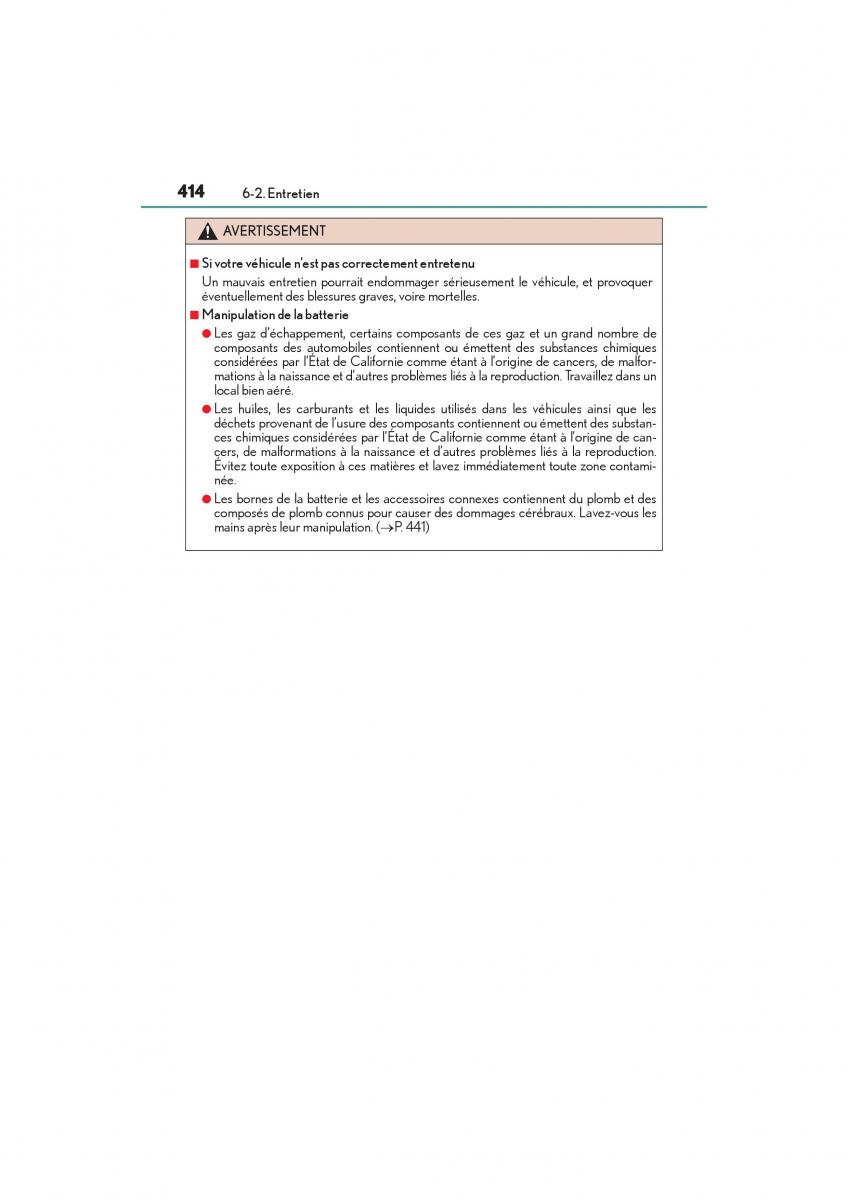 414 6-2. Entretien

AVERTISSEMENT

■ Si votre véhicule n'est pas correctement entretenu
Un mauvais entretien pourrait endommager sérieusement le véhicule, et provoquer éventuellement des blessures graves, voire mortelles.

■ Manipulation de la batterie
● Les gaz d'échappement, certains composants de ces gaz et un grand nombre de composants des automobiles contiennent ou émettent des substances chimiques considérées par l'État de Californie comme étant à l'origine de cancers, de malformations à la naissance et d'autres problèmes liés à la reproduction. Travaillez dans un local bien aéré.
● Les huiles, les carburants et les liquides utilisés dans les véhicules ainsi que les déchets provenant de l'usure des composants contiennent ou émettent des substances chimiques considérées par l'État de Californie comme étant à l'origine de cancers, de malformations à la naissance et d'autres problèmes liés à la reproduction. Évitez toute exposition à ces matières et lavez immédiatement toute zone contaminée.
● Les bornes de la batterie et les accessoires connexes contiennent du plomb et des composés de plomb connus pour causer des dommages cérébraux. Lavez-vous les mains après leur manipulation. (→P. 441)